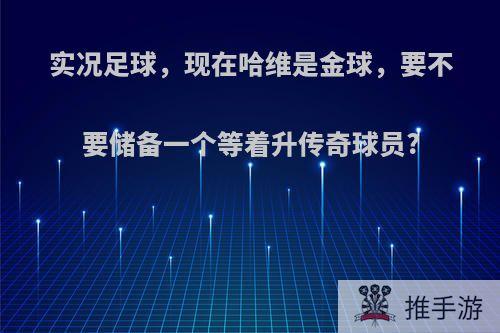 实况足球，现在哈维是金球，要不要储备一个等着升传奇球员?

推手游